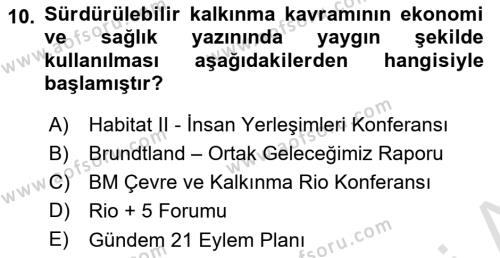 10. Sürdürülebilir kalkınma kavramının ekonomi ve sağlık yazınında yaygın şekilde kullanılması aşağıdakilerden hangisiyle başlamıştır?

A) Habitat II - İnsan Yerleşimleri Konferansı
B) Brundtland – Ortak Geleceğimiz Raporu
C) BM Çevre ve Kalkınma Rio Konferansı
D) Rio + 5 Forumu
E) Gündem 21 Eylem Planı

www.aofsoru.com